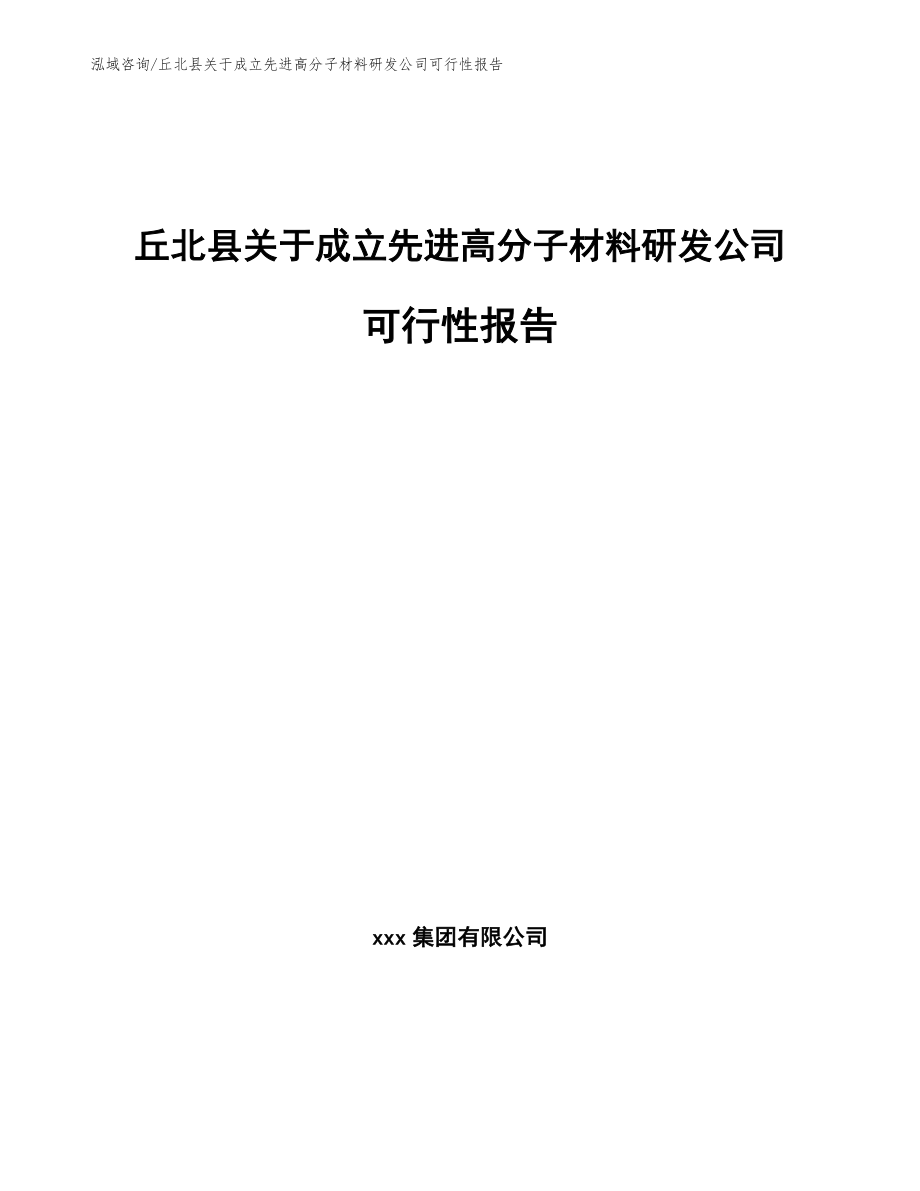 泓域咨询/丘北县关于成立先进高分子材料研发公司可行性报告

丘北县关于成立先进高分子材料研发公司可行性报告

xxx 集团有限公司